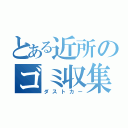 とある近所のゴミ収集
ダストカー